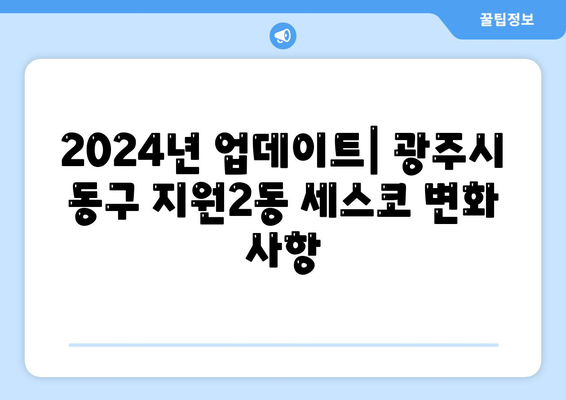 꿀팁정보

2024년 업데이트| 광주시 동구 지원2동 세스코 변화 사항